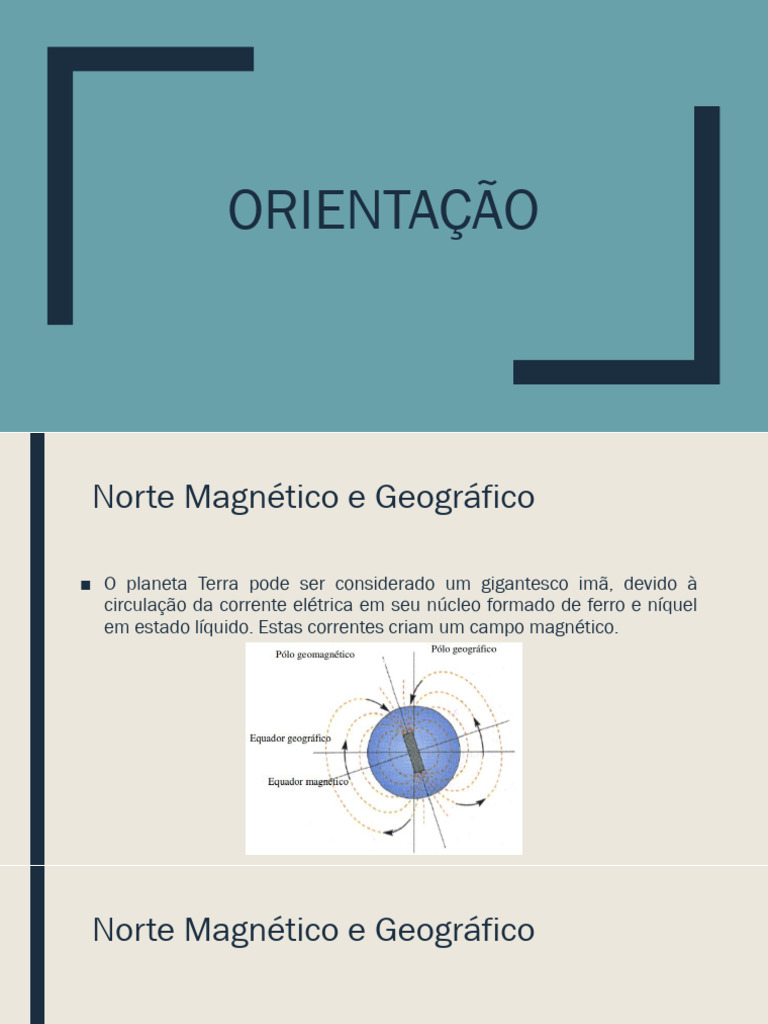 ORIENTAÇÃO

Norte Magnético e Geográfico

■ O planeta Terra pode ser considerado um gigantesco imã, devido à circulação da corrente elétrica em seu núcleo formado de ferro e níquel em estado líquido. Estas correntes criam um campo magnético.

Pólo geomagnético

Pólo geográfico

Equador geográfico

Equador magnético

Norte Magnético e Geográfico